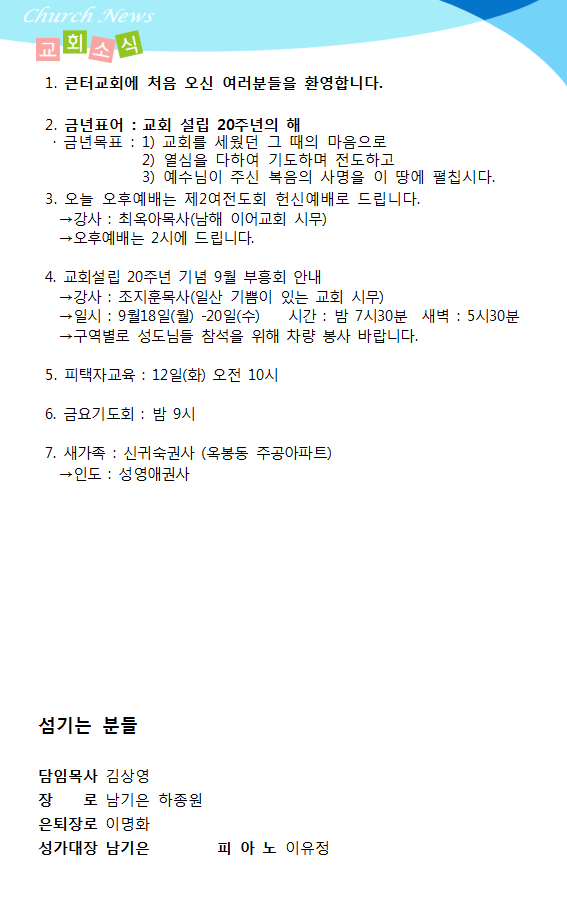 Church News

교회소식

1. 큰터교회에 처음 오신 여러분들을 환영합니다.

2. 금년표어 : 교회 설립 20주년의 해
· 금년목표 : 1) 교회를 세웠던 그 때의 마음으로
2) 열심을 다하여 기도하며 전도하고
3) 예수님이 주신 복음의 사명을 이 땅에 펼칩시다.

3. 오늘 오후예배는 제2여전도회 헌신예배로 드립니다.
→강사 : 최옥아목사(남해 이어교회 시무)
→오후예배는 2시에 드립니다.

4. 교회설립 20주년 기념 9월 부흥회 안내
→강사 : 조지훈목사(일산 기쁨이 있는 교회 시무)
→일시 : 9월18일(월) -20일(수)  시간 : 밤 7시30분  새벽 : 5시30분
→구역별로 성도님들 참석을 위해 차량 봉사 바랍니다.

5. 피택자교육 : 12일(화) 오전 10시

6. 금요기도회 : 밤 9시

7. 새가족 : 신귀숙권사 (옥봉동 주공아파트)
→인도 : 성영애권사

섬기는 분들

담임목사 김상영
장 로 남기은 하종원
은퇴장로 이명화
성가대장 남기은 피 아 노 이유정